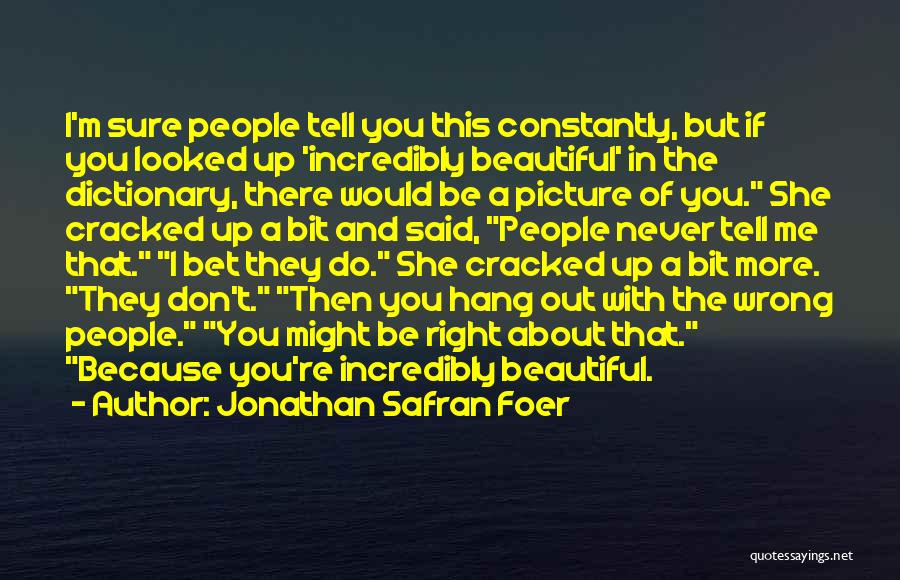 I'm sure people tell you this constantly, but if you looked up 'incredibly beautiful' in the dictionary, there would be a picture of you." She cracked up a bit and said, "People never tell me that." "I bet they do." She cracked up a bit more. "They don't." "Then you hang out with the wrong people." "You might be right about that." "Because you're incredibly beautiful.

- Author: Jonathan Safran Foer

quotessayings.net